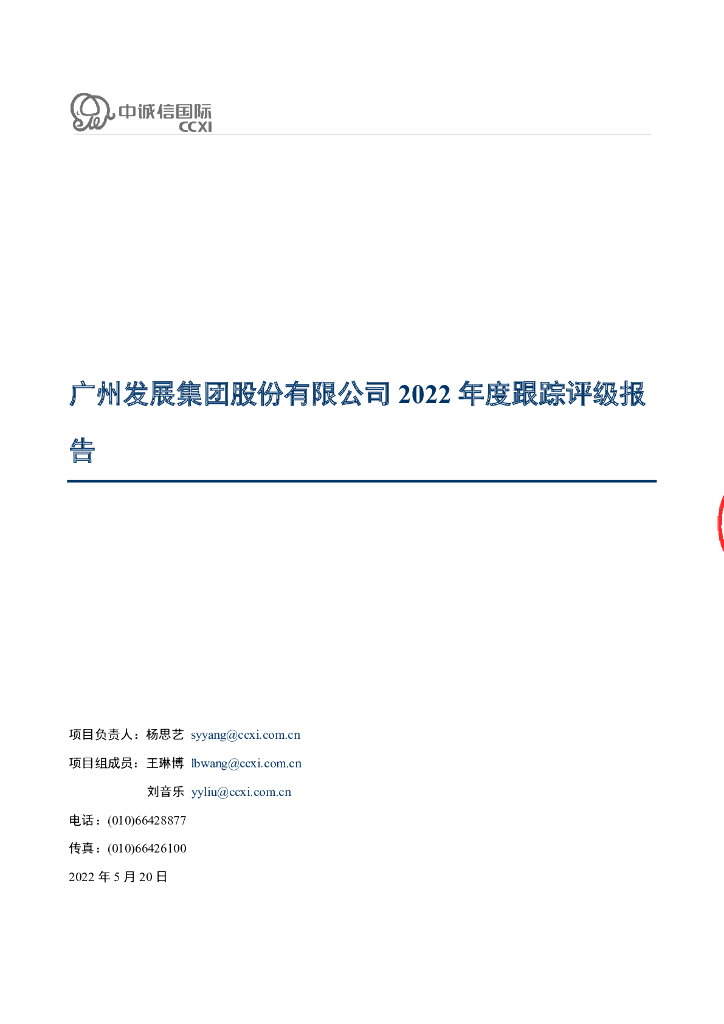 中诚信国际
CCXI

广州发展集团股份有限公司2022年度跟踪评级报告

项目负责人：杨思艺 syyang@ccxi.com.cn

项目组成员：王琳博 lbwang@ccxi.com.cn

刘音乐 yyliu@ccxi.com.cn

电话：(010)66428877

传真：(010)66426100

2022年5月20日